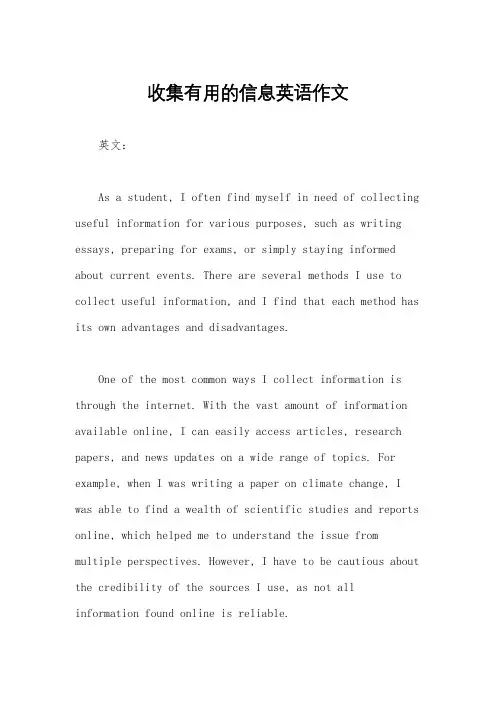 收集有用的信息英语作文

英文：

As a student, I often find myself in need of collecting useful information for various purposes, such as writing essays, preparing for exams, or simply staying informed about current events. There are several methods I use to collect useful information, and I find that each method has its own advantages and disadvantages.

One of the most common ways I collect information is through the internet. With the vast amount of information available online, I can easily access articles, research papers, and news updates on a wide range of topics. For example, when I was writing a paper on climate change, I was able to find a wealth of scientific studies and reports online, which helped me to understand the issue from multiple perspectives. However, I have to be cautious about the credibility of the sources I use, as not all information found online is reliable.